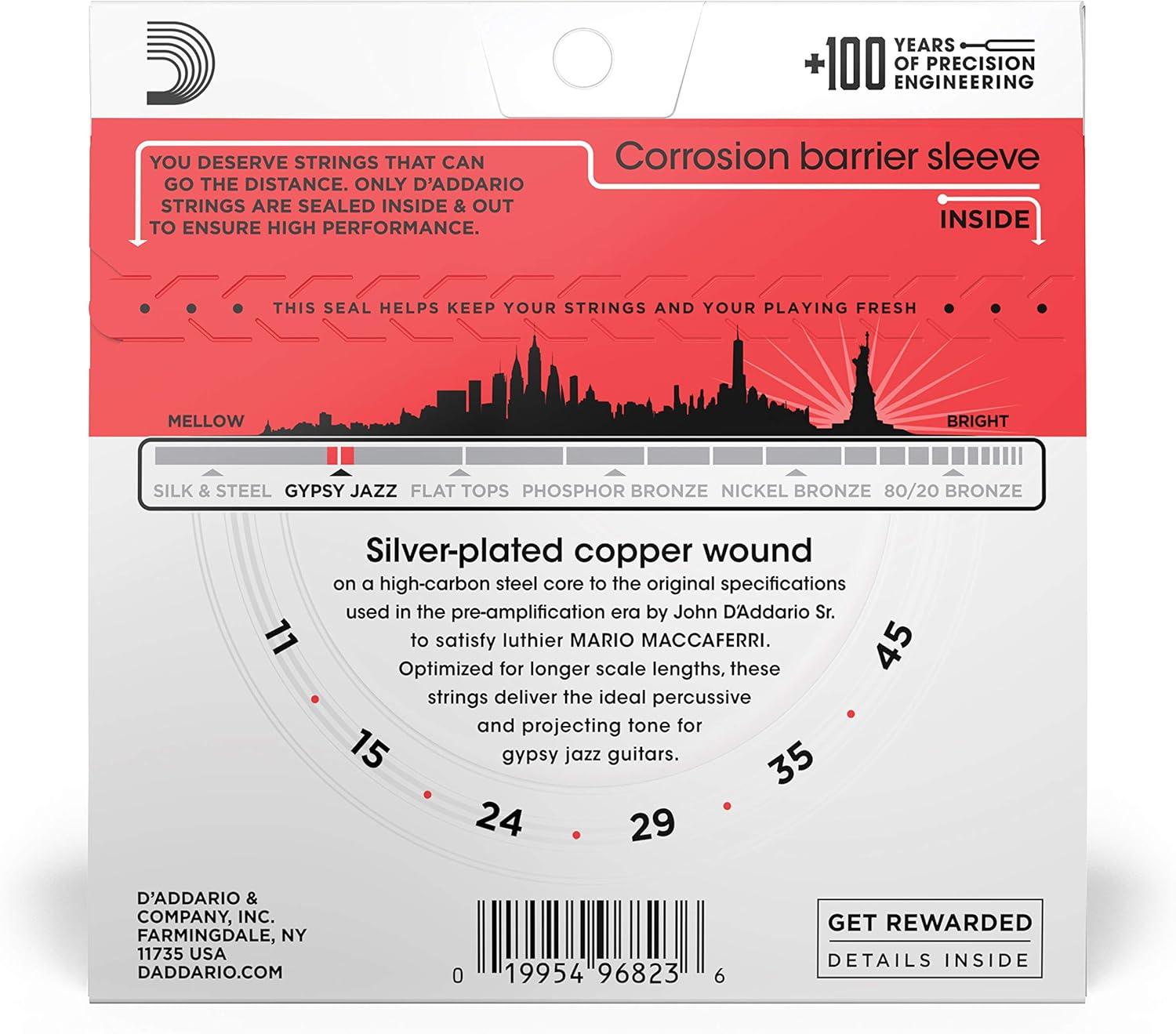 +100 YEARS OF PRECISION ENGINEERING

YOU DESERVE STRINGS THAT CAN GO THE DISTANCE. ONLY D'ADDARIO STRINGS ARE SEALED INSIDE & OUT TO ENSURE HIGH PERFORMANCE.

Corrosion barrier sleeve

INSIDE

THIS SEAL HELPS KEEP YOUR STRINGS AND YOUR PLAYING FRESH

MELLOW

BRIGHT

SILK & STEEL GYPSY JAZZ FLAT TOPS PHOSPHOR BRONZE NICKEL BRONZE 80/20 BRONZE

Silver-plated copper wound

on a high-carbon steel core to the original specifications used in the pre-amplification era by John D'Addario Sr. to satisfy luthier MARIO MACCAFERRI. Optimized for longer scale lengths, these strings deliver the ideal percussive and projecting tone for gypsy jazz guitars.

11
15
24
29
35
45

D'ADDARIO & COMPANY, INC.
FARMINGDALE, NY
11735 USA
DADDARIO.COM

0 19954 96823 6

GET REWARDED
DETAILS INSIDE